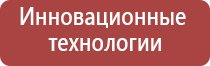 Инновационные технологии